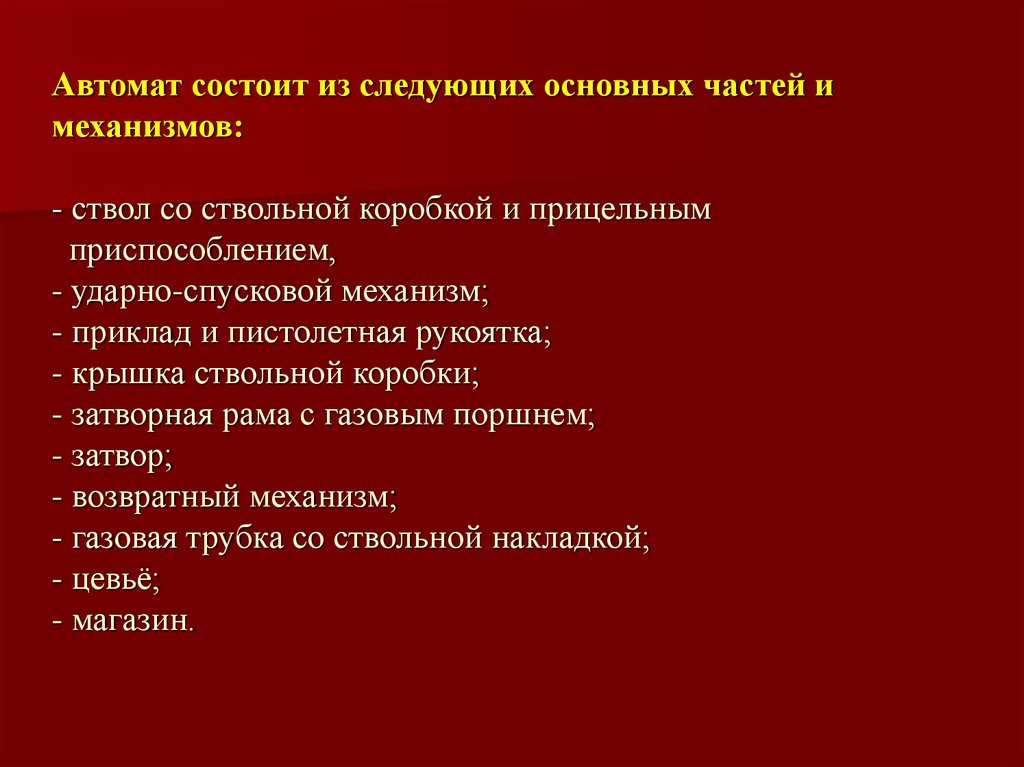 Автомат состоит из следующих основных частей и механизмов:

- ствол со ствольной коробкой и прицельным приспособлением,
- ударно-спусковой механизм;
- приклад и пистолетная рукоятка;
- крышка ствольной коробки;
- затворная рама с газовым поршнем;
- затвор;
- возвратный механизм;
- газовая трубка со ствольной накладкой;
- цевьё;
- магазин.